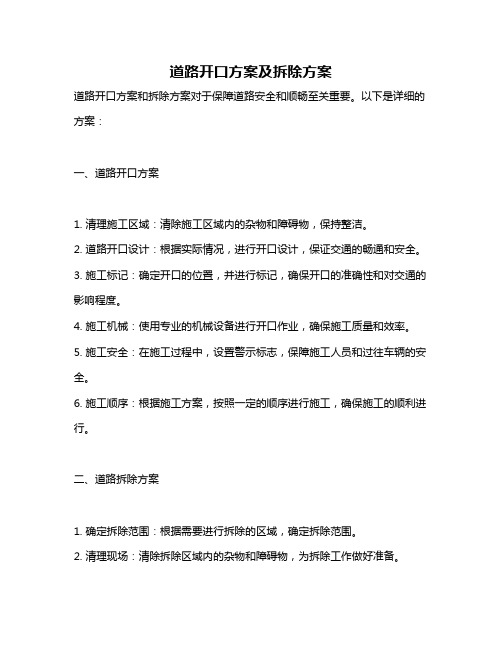 道路开口方案及拆除方案

道路开口方案和拆除方案对于保障道路安全和顺畅至关重要。以下是详细的方案：

一、道路开口方案

1. 清理施工区域：清除施工区域内的杂物和障碍物，保持整洁。

2. 道路开口设计：根据实际情况，进行开口设计，保证交通的畅通和安全。

3. 施工标记：确定开口的位置，并进行标记，确保开口的准确性和对交通的影响程度。

4. 施工机械：使用专业的机械设备进行开口作业，确保施工质量和效率。

5. 施工安全：在施工过程中，设置警示标志，保障施工人员和过往车辆的安全。

6. 施工顺序：根据施工方案，按照一定的顺序进行施工，确保施工的顺利进行。

二、道路拆除方案

1. 确定拆除范围：根据需要进行拆除的区域，确定拆除范围。

2. 清理现场：清除拆除区域内的杂物和障碍物，为拆除工作做好准备。